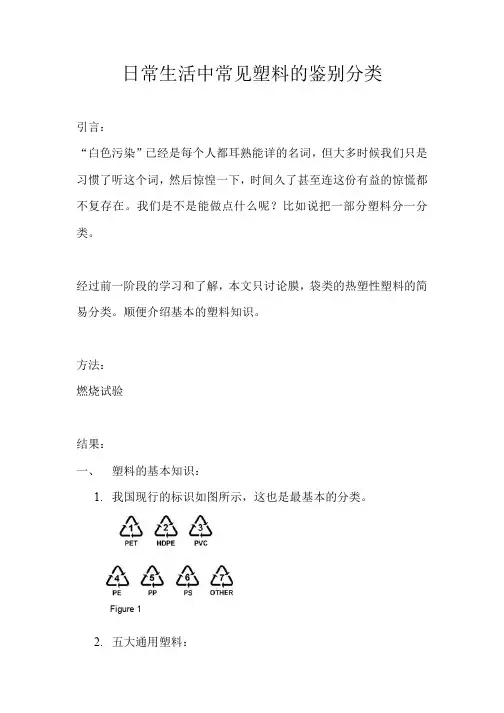 日常生活中常见塑料的鉴别分类

引言：

“白色污染”已经是每个人都耳熟能详的名词，但大多时候我们只是习惯了听这个词，然后惊惶一下，时间久了甚至连这份有益的惊慌都不复存在。我们是不是能做点什么呢？比如说把一部分塑料分一分类。

经过前一阶段的学习和了解，本文只讨论膜，袋类的热塑性塑料的简易分类。顺便介绍基本的塑料知识。

方法：

燃烧试验

结果：

一、 塑料的基本知识：

1. 我国现行的标识如图所示，这也是最基本的分类。

1 PET 2 HDPE 3 PVC

4 PE 5 PP 6 PS 7 OTHER

Figure 1

2. 五大通用塑料：